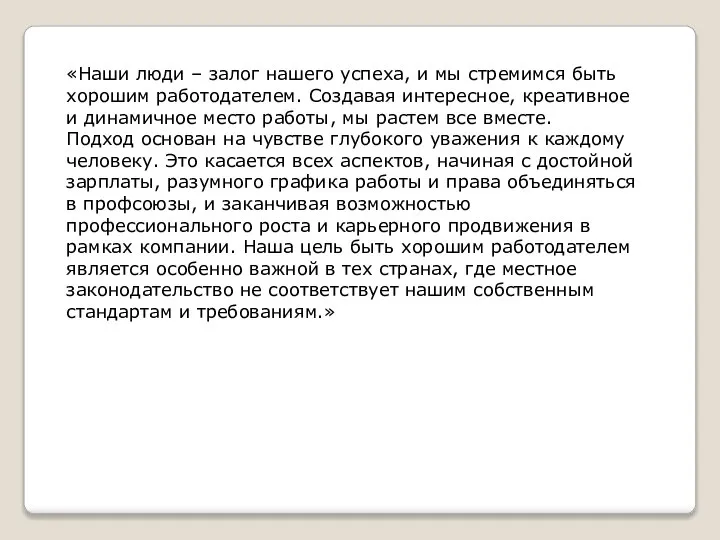 «Наши люди – залог нашего успеха, и мы стремимся быть хорошим работодателем. Создавая интересное, креативное и динамичное место работы, мы растем все вместе. Подход основан на чувстве глубокого уважения к каждому человеку. Это касается всех аспектов, начиная с достойной зарплаты, разумного графика работы и права объединяться в профсоюзы, и заканчивая возможностью профессионального роста и карьерного продвижения в рамках компании. Наша цель быть хорошим работодателем является особенно важной в тех странах, где местное законодательство не соответствует нашим собственным стандартам и требованиям.»